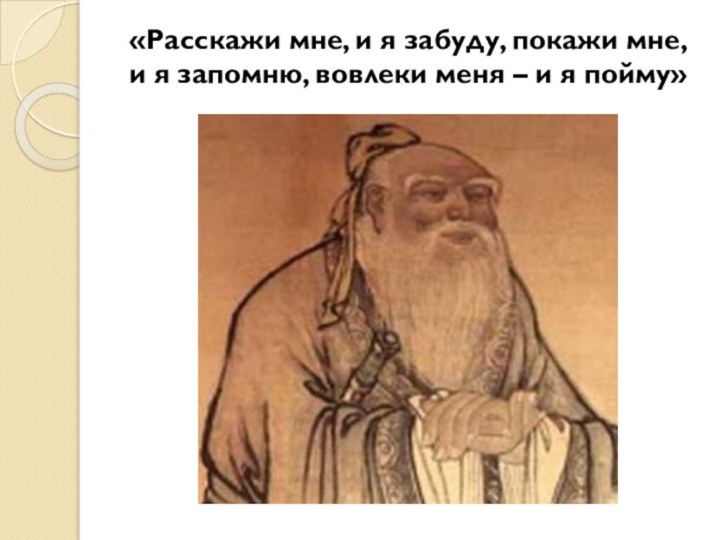 «Расскажи мне, и я забуду, покажи мне, и я запомню, вовлеки меня – и я пойму»